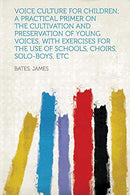 VOICE CULTURE FOR CHILDREN; A PRACTICAL PRIMER ON THE CULTIVATION AND PRESERVATION OF YOUNG VOICES, WITH EXERCISES FOR THE USE OF SCHOOLS, CHOIRS, SOLO-BOYS, ETC

BATES, JAMES